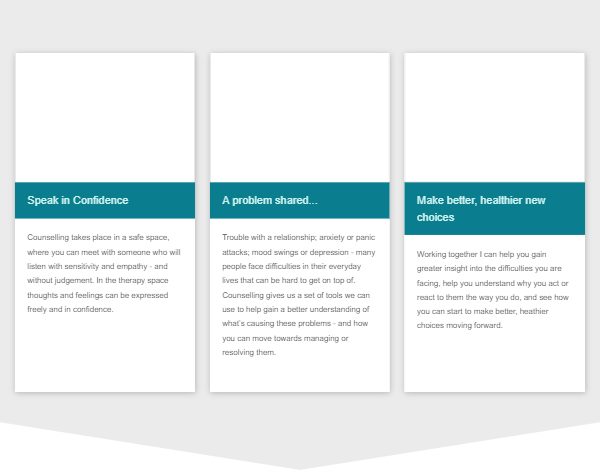 Speak in Confidence

Counselling takes place in a safe space, where you can meet with someone who will listen with sensitivity and empathy - and without judgement. In the therapy space thoughts and feelings can be expressed freely and in confidence.

A problem shared...

Trouble with a relationship; anxiety or panic attacks; mood swings or depression - many people face difficulties in their everyday lives that can be hard to get on top of. Counselling gives us a set of tools we can use to help gain a better understanding of what's causing these problems - and how you can move towards managing or resolving them.

Make better, healthier new choices

Working together I can help you gain greater insight into the difficulties you are facing, help you understand why you act or react to them the way you do, and see how you can start to make better, heathier choices moving forward.